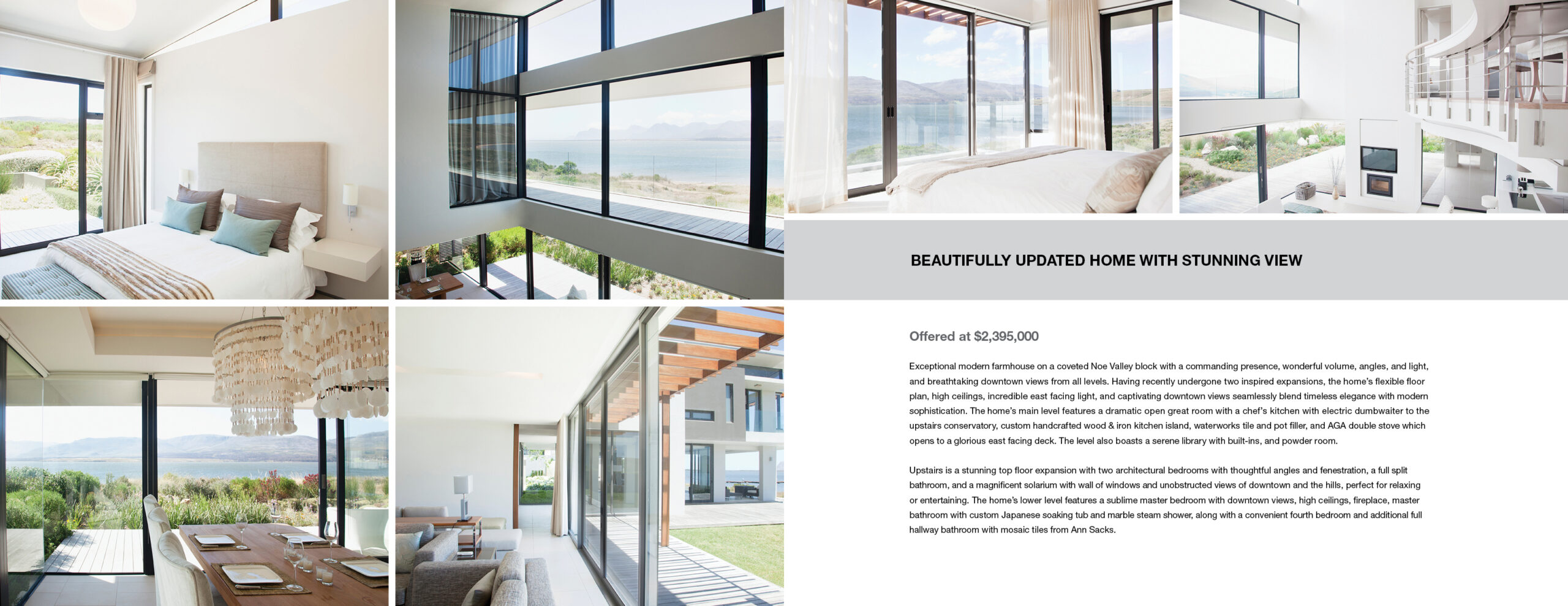 BEAUTIFULLY UPDATED HOME WITH STUNNING VIEW

Offered at $2,395,000

Exceptional modern farmhouse on a coveted Noe Valley block with a commanding presence, wonderful volume, angles, and light, and breathtaking downtown views from all levels. Having recently undergone two inspired expansions, the home's flexible floor plan, high ceilings, incredible east facing light, and captivating downtown views seamlessly blend timeless elegance with modern sophistication. The home's main level features a dramatic open great room with a chef's kitchen with electric dumbwaiter to the upstairs conservatory, custom handcrafted wood & iron kitchen island, waterworks tile and pot filler, and AGA double stove which opens to a glorious east facing deck. The level also boasts a serene library with built-ins, and powder room.

Upstairs is a stunning top floor expansion with two architectural bedrooms with thoughtful angles and fenestration, a full split bathroom, and a magnificent solarium with wall of windows and unobstructed views of downtown and the hills, perfect for relaxing or entertaining. The home's lower level features a sublime master bedroom with downtown views, high ceilings, fireplace, master bathroom with custom Japanese soaking tub and marble steam shower, along with a convenient fourth bedroom and additional full hallway bathroom with mosaic tiles from Ann Sacks.